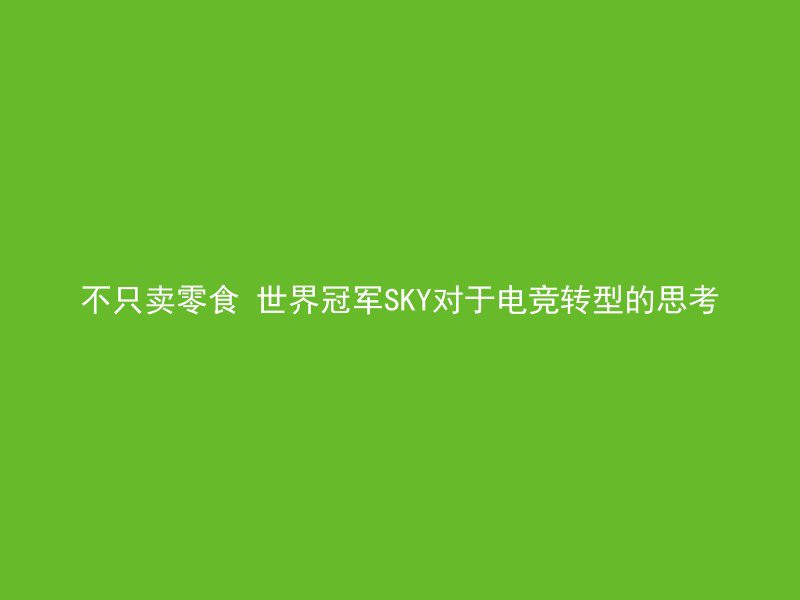 不只卖零食 世界冠军SKY对于电竞转型的思考